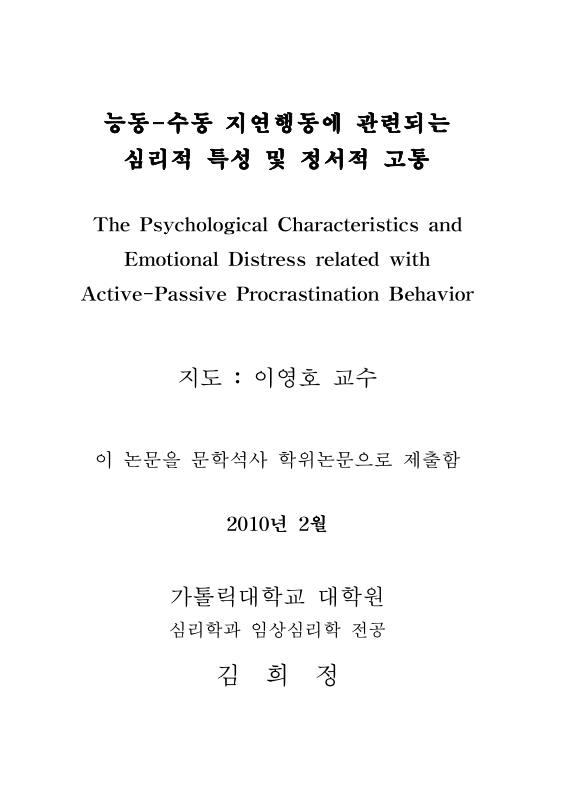 능동-수동 지연행동에 관련되는 심리적 특성 및 정서적 고통

The Psychological Characteristics and Emotional Distress related with Active-Passive Procrastination Behavior

지도 : 이영호 교수

이 논문을 문학석사 학위논문으로 제출함

2010년 2월

가톨릭대학교 대학원

심리학과 임상심리학 전공

김 희 정